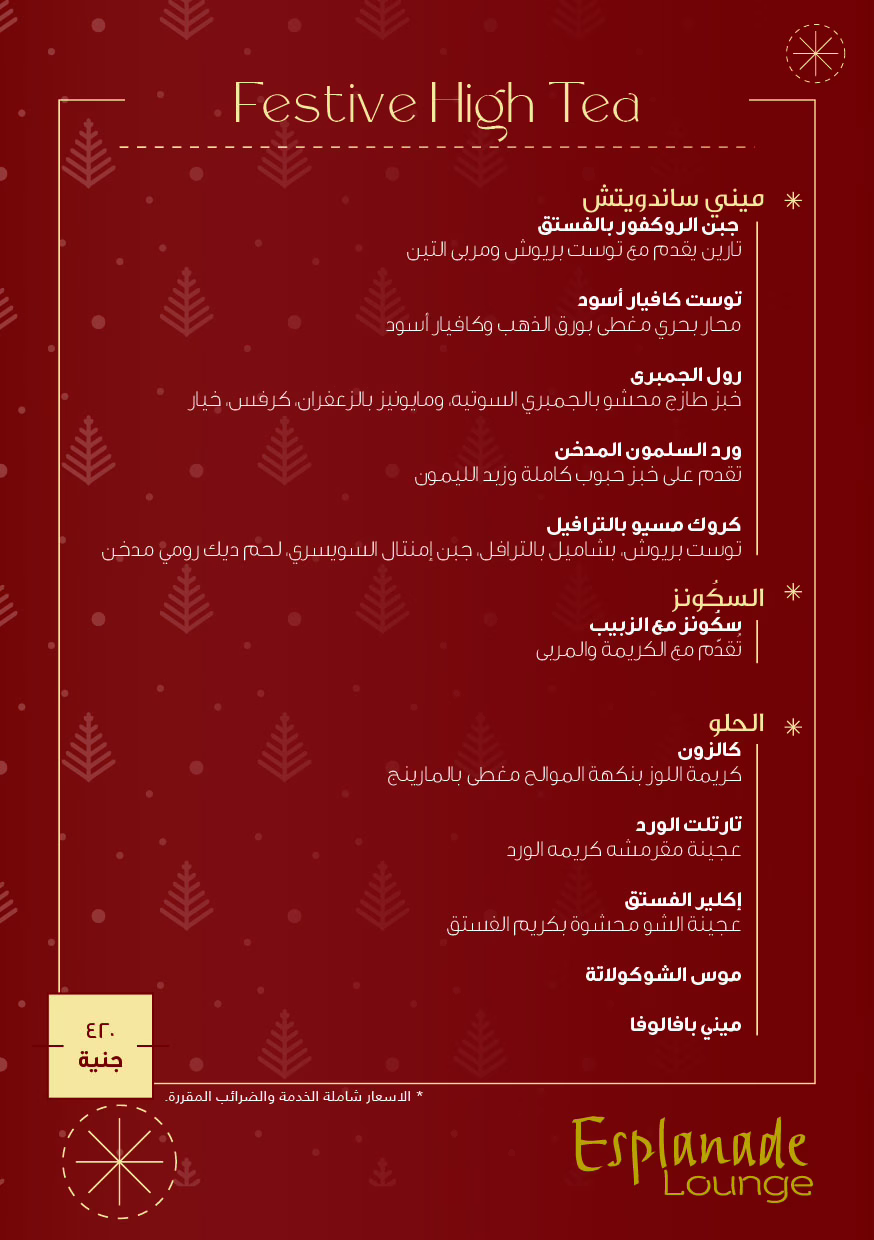 Festive High Tea

ميني ساندويتش

جبن الروكفور بالفستق
تارين يقدم مع توست بريوش ومربى التين

توست كافيار أسود
محار بحري مغطى بورق الذهب وكافيار أسود

رول الجمبرى
خبز طازج محشو بالجمبري السوتيه، ومايونيز بالزعفران، كرفس، خيار

ورد السلمون المدخن
تقدم على خبز حبوب كاملة وزبد الليمون

كروك مسيو بالترافيل
توست بريوش، بشاميل بالترافل، جبن إمنتال السويسري، لحم ديك رومي مدخن

السكُونز

سكُونز مع الزبيب
تُقدَم مع الكريمة والمربى

الحلو

كالزون
كريمة اللوز بنكهة الموالح مغطى بالمارينج

تارتلت الورد
عجينة مقرمشه كريمه الورد

إكلير الفستق
عجينة الشو محشوة بكريم الفستق

موس الشوكولاتة

ميني بافالوفا

٤٢٠
جنية

* الاسعار شاملة الخدمة والضرائب المقررة.

Esplanade
Lounge